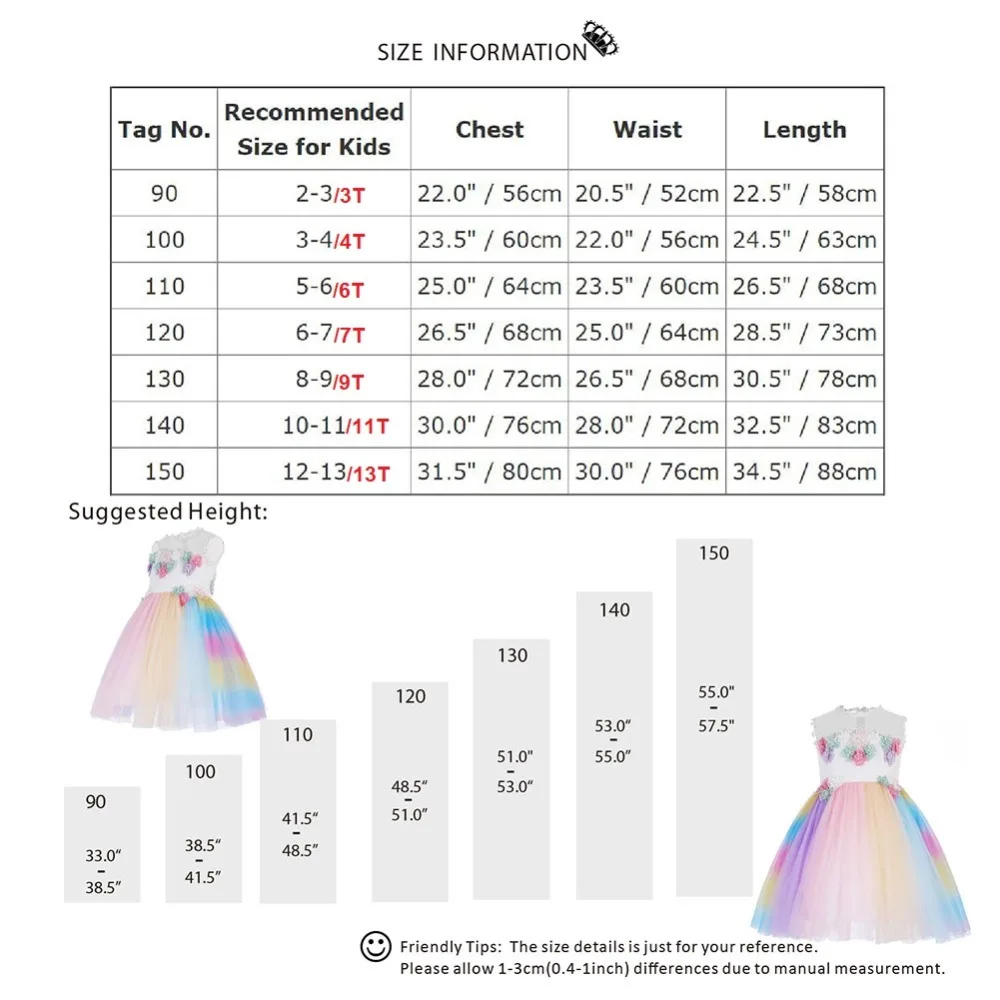 SIZE INFORMATION

| Tag No. | Recommended Size for Kids | Chest | Waist | Length |
|---|---|---|---|---|
| 90 | 2-3/3T | 22.0" / 56cm | 20.5" / 52cm | 22.5" / 58cm |
| 100 | 3-4/4T | 23.5" / 60cm | 22.0" / 56cm | 24.5" / 63cm |
| 110 | 5-6/6T | 25.0" / 64cm | 23.5" / 60cm | 26.5" / 68cm |
| 120 | 6-7/7T | 26.5" / 68cm | 25.0" / 64cm | 28.5" / 73cm |
| 130 | 8-9/9T | 28.0" / 72cm | 26.5" / 68cm | 30.5" / 78cm |
| 140 | 10-11/11T | 30.0" / 76cm | 28.0" / 72cm | 32.5" / 83cm |
| 150 | 12-13/13T | 31.5" / 80cm | 30.0" / 76cm | 34.5" / 88cm |

Suggested Height:

90
33.0"
-
38.5"

100
38.5"
-
41.5"

110
41.5"
-
48.5"

120
48.5"
-
51.0"

130
51.0"
-
53.0"

140
53.0"
-
55.0"

150
55.0"
-
57.5"

Friendly Tips: The size details is just for your reference.
Please allow 1-3cm(0.4-1inch) differences due to manual measurement.